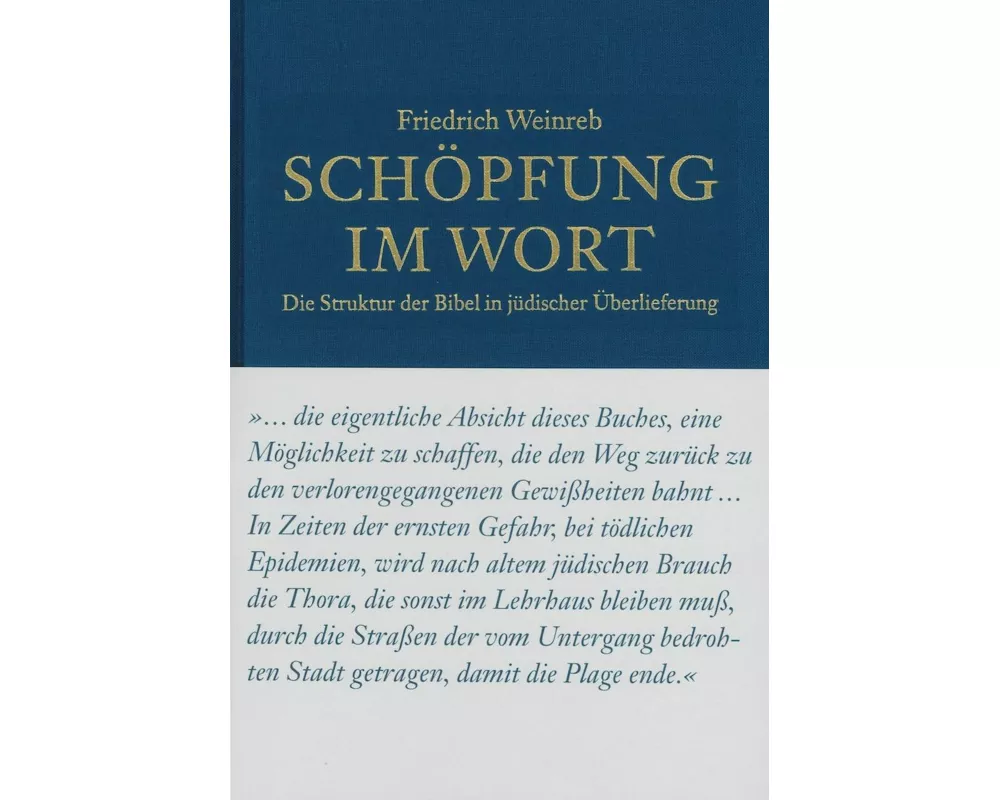 Friedrich Weinreb

SCHÖPFUNG IM WORT

Die Struktur der Bibel in jüdischer Überlieferung

»... die eigentliche Absicht dieses Buches, eine Möglichkeit zu schaffen, die den Weg zurück zu den verlorengegangenen Gewißheiten bahnt ... In Zeiten der ernsten Gefahr, bei tödlichen Epidemien, wird nach altem jüdischen Brauch die Thora, die sonst im Lehrhaus bleiben muß, durch die Straßen der vom Untergang bedrohten Stadt getragen, damit die Plage ende.«